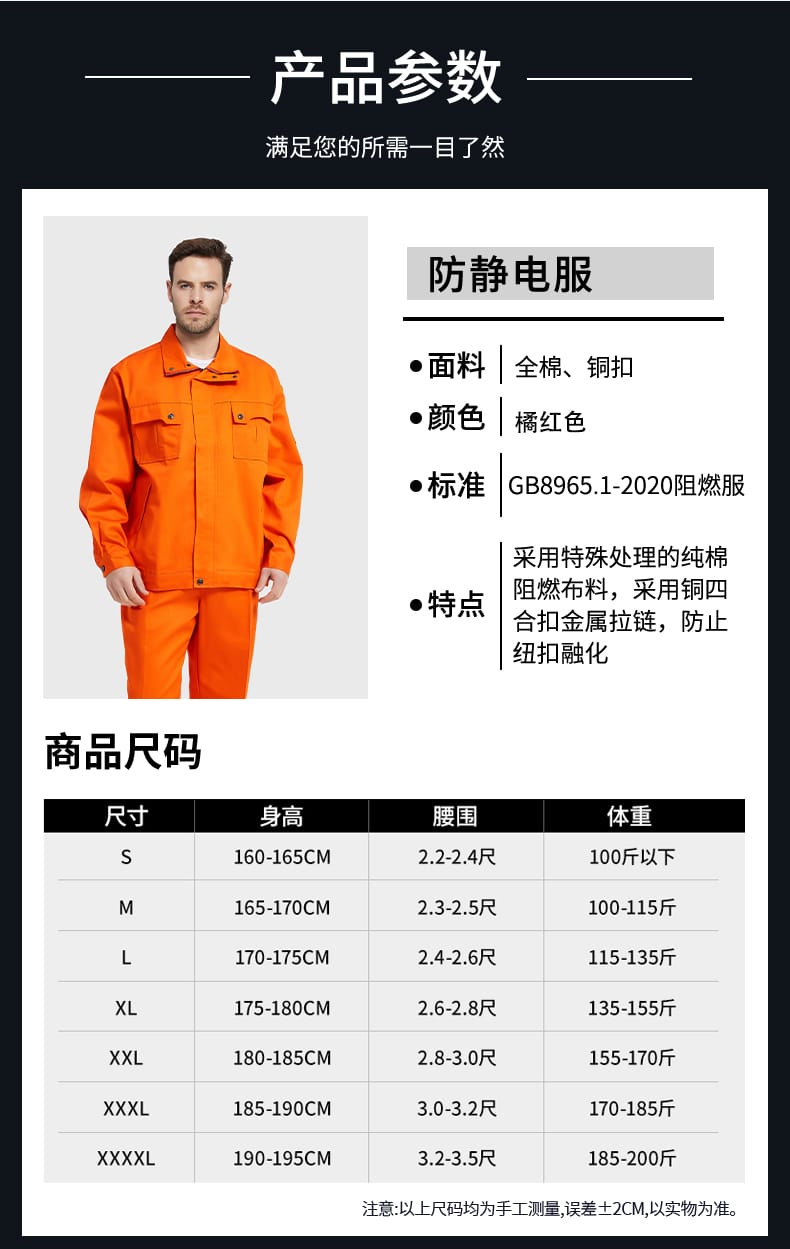 产品参数

满足您的所需一目了然

防静电服

• 面料 全棉、铜扣

• 颜色 橘红色

• 标准 GB8965.1-2020阻燃服

• 特点 采用特殊处理的纯棉阻燃布料，采用铜四合扣金属拉链，防止纽扣融化

商品尺码

| 尺寸 | 身高 | 腰围 | 体重 |
|---|---|---|---|
| S | 160-165CM | 2.2-2.4尺 | 100斤以下 |
| M | 165-170CM | 2.3-2.5尺 | 100-115斤 |
| L | 170-175CM | 2.4-2.6尺 | 115-135斤 |
| XL | 175-180CM | 2.6-2.8尺 | 135-155斤 |
| XXL | 180-185CM | 2.8-3.0尺 | 155-170斤 |
| XXXL | 185-190CM | 3.0-3.2尺 | 170-185斤 |
| XXXXL | 190-195CM | 3.2-3.5尺 | 185-200斤 |

注意:以上尺码均为手工测量,误差±2CM,以实物为准。